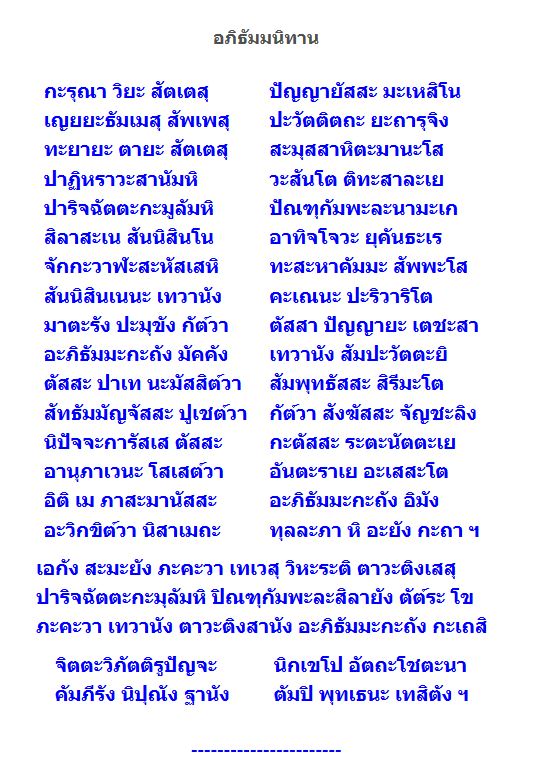 อภิธัมมนิทาน

กะรุณา วิยะ สัตเตสุ ปัญญายัสสะ มะเหสิโน
เญยยะธัมเมสุ สัพเพสุ ปะวัตติตถะ ยะถารุจิง
ทะยายะ ตายะ สัตเตสุ สะมุสสาหิตะมานะโส
ปาฏิหราวะสานัมหิ วะสันโต ติทะสาละเย
ปาริจฉัตตะกะมูลัมหิ ปัณฑุกัมพะละนามะเก
สิลาสะเน สันนิสินโน อาทิจโจวะ ยุคันธะเร
จักกะวาฬะสะหัสเสหิ ทะสะหาคัมมะ สัพพะโส
สันนิสินเนนะ เทวานัง คะเณนะ ปะริวาริโต
มาตะรัง ปะมุขัง กัต๎วา ตัสสา ปัญญายะ เตชะสา
อะภิธัมมะกะถัง มัคคัง เทวานัง สัมปะวัตตะยิ
ตัสสะ ปาเท นะมัสสิต๎วา สัมพุทธัสสะ สิรีมะโต
สัทธัมมัญจัสสะ ปูเชต๎วา กัต๎วา สังฆัสสะ จัญชะลิง
นิปัจจะการัสเส ตัสสะ กะตัสสะ ระตะนัตตะเย
อานุภาเวนะ โสเสต๎วา อันตะราเย อะเสสะโต
อิติ เม ภาสะมานัสสะ อะภิธัมมะกะถัง อิมัง
อะวิกขิต๎วา นิสาเมถะ ทุลละภา หิ อะยัง กะถา ฯ

เอกัง สะมะยัง ภะคะวา เทเวสุ วิหะระติ ตาวะติงเสสุ ปาริจฉัตตะกะมูลัมหิ ปัณฑุกัมพะละสิลายัง ตัต๎ระ โข ภะคะวา เทวานัง ตาวะติงสานัง อะภิธัมมะกะถัง กะเถสิ

จิตตะวิภัตติรูปัญจะ นิกเขโป อัตถะโชตะนา
คัมภีรัง นิปุณัง ฐานัง ตัมปิ พุทเธนะ เทสิตัง ฯ

-----------------------